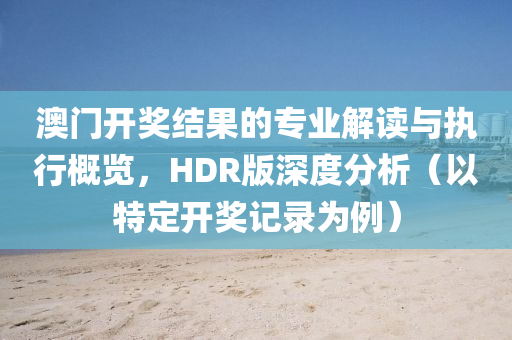 澳门开奖结果的专业解读与执行概览，HDR版深度分析（以特定开奖记录为例）